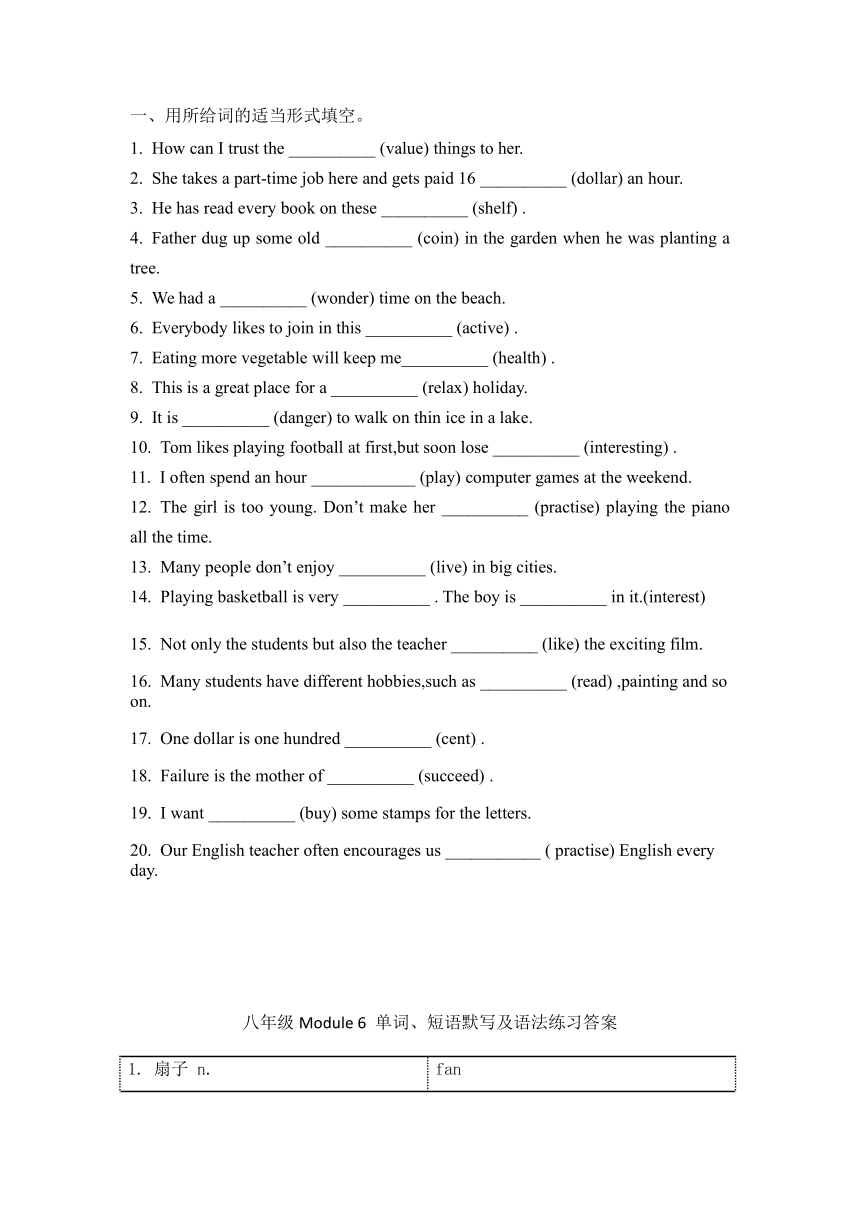 一、用所给词的适当形式填空。

1. How can I trust the __________ (value) things to her.

2. She takes a part-time job here and gets paid 16 __________ (dollar) an hour.

3. He has read every book on these __________ (shelf) .

4. Father dug up some old __________ (coin) in the garden when he was planting a tree.

5. We had a __________ (wonder) time on the beach.

6. Everybody likes to join in this __________ (active) .

7. Eating more vegetable will keep me__________ (health) .

8. This is a great place for a __________ (relax) holiday.

9. It is __________ (danger) to walk on thin ice in a lake.

10. Tom likes playing football at first,but soon lose __________ (interesting) .

11. I often spend an hour ____________ (play) computer games at the weekend.

12. The girl is too young. Don't make her __________ (practise) playing the piano all the time.

13. Many people don't enjoy __________ (live) in big cities.

14. Playing basketball is very __________ . The boy is __________ in it.(interest)

15. Not only the students but also the teacher __________ (like) the exciting film.

16. Many students have different hobbies,such as __________ (read) ,painting and so on.

17. One dollar is one hundred __________ (cent) .

18. Failure is the mother of __________ (succeed) .

19. I want __________ (buy) some stamps for the letters.

20. Our English teacher often encourages us ___________ ( practise) English every day.

八年级 Module 6 单词、短语默写及语法练习答案

| 1. 扇子 n. | fan |
|---|---|